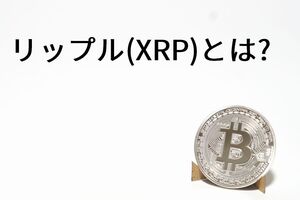 リップル(XRP)とは?